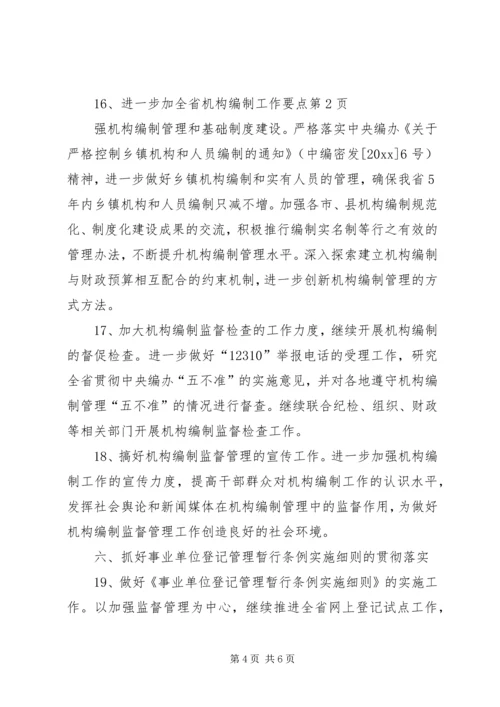 16、进一步加全省机构编制工作要点第2页

强机构编制管理和基础制度建设。严格落实中央编办《关于严格控制乡镇机构和人员编制的通知》（中编密发[20xx]6号）精神，进一步做好乡镇机构编制和实有人员的管理，确保我省5年内乡镇机构和人员编制只减不增。加强各市、县机构编制规范化、制度化建设成果的交流，积极推行编制实名制等行之有效的管理办法，不断提升机构编制管理水平。深入探索建立机构编制与财政预算相互配合的约束机制，进一步创新机构编制管理的方式方法。

17、加大机构编制监督检查的工作力度，继续开展机构编制的督促检查。进一步做好“12310”举报电话的受理工作，研究全省贯彻中央编办“五不准”的实施意见，并对各地遵守机构编制管理“五不准”的情况进行督查。继续联合纪检、组织、财政等相关部门开展机构编制监督检查工作。

18、搞好机构编制监督管理的宣传工作。进一步加强机构编制工作的宣传力度，提高干部群众对机构编制工作的认识水平，发挥社会舆论和新闻媒体在机构编制管理中的监督作用，为做好机构编制监督管理工作创造良好的社会环境。

六、抓好事业单位登记管理暂行条例实施细则的贯彻落实

19、做好《事业单位登记管理暂行条例实施细则》的实施工作。以加强监督管理为中心，继续推进全省网上登记试点工作，

第4页 共6页